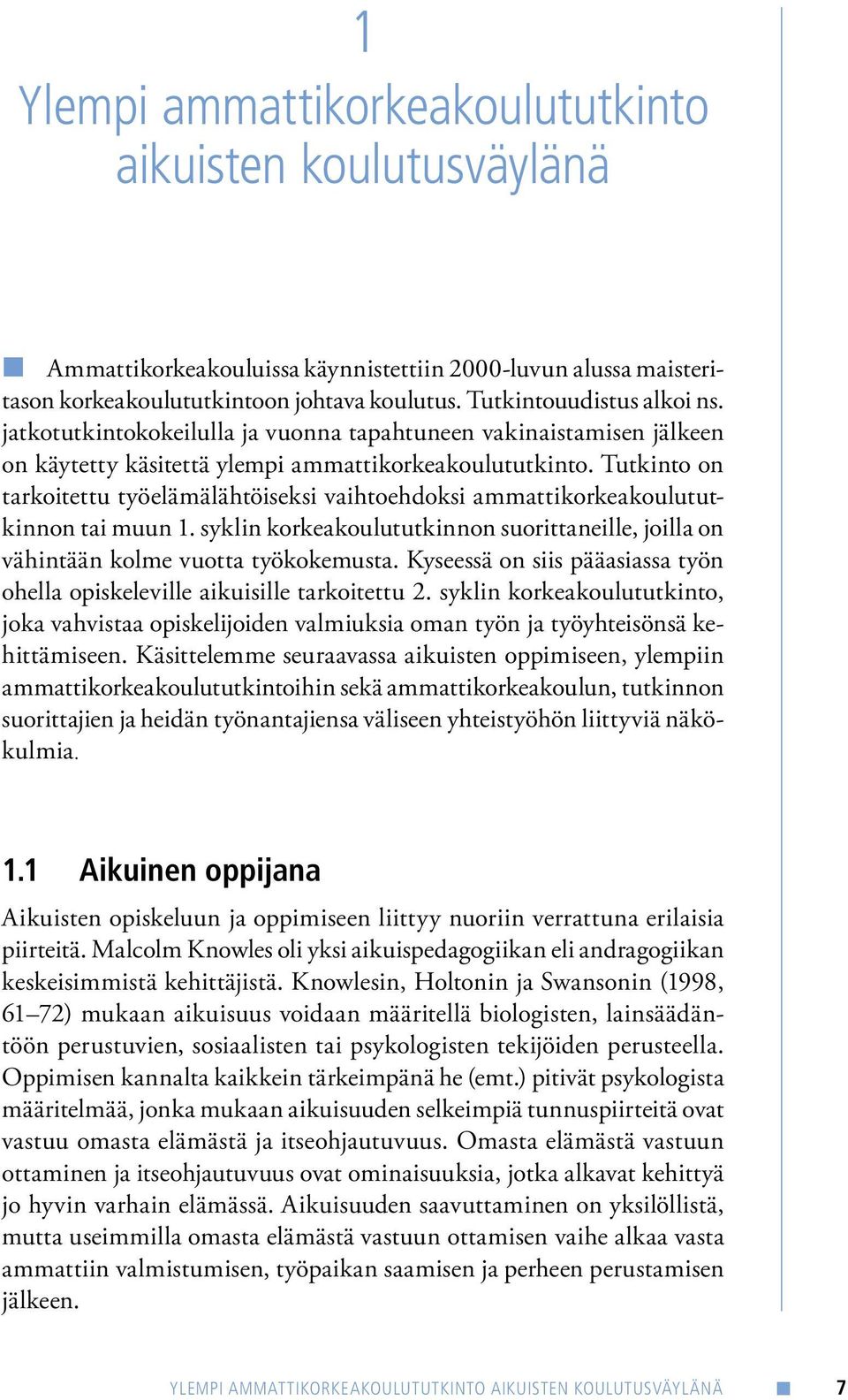 1

Ylempi ammattikorkeakoulututkinto aikuisten koulutusväylänä

Ammattikorkeakouluissa käynnistettiin 2000-luvun alussa maisteritason korkeakoulututkintoon johtava koulutus. Tutkintouudistus alkoi ns. jatkotutkintokokeilulla ja vuonna tapahtuneen vakinaistamisen jälkeen on käytetty käsitettä ylempi ammattikorkeakoulututkinto. Tutkinto on tarkoitettu työelämälähtöiseksi vaihtoehdoksi ammattikorkeakoulututkinnon tai muun 1. syklin korkeakoulututkinnon suorittaneille, joilla on vähintään kolme vuotta työkokemusta. Kyseessä on siis pääasiassa työn ohella opiskeleville aikuisille tarkoitettu 2. syklin korkeakoulututkinto, joka vahvistaa opiskelijoiden valmiuksia oman työn ja työyhteisönsä kehittämiseen. Käsittelemme seuraavassa aikuisten oppimiseen, ylempiin ammattikorkeakoulututkintoihin sekä ammattikorkeakoulun, tutkinnon suorittajien ja heidän työnantajiensa väliseen yhteistyöhön liittyviä näkökulmia.

1.1 Aikuinen oppijana

Aikuisten opiskeluun ja oppimiseen liittyy nuoriin verrattuna erilaisia piirteitä. Malcolm Knowles oli yksi aikuispedagogiikan eli andragogiikan keskeisimmistä kehittäjistä. Knowlesin, Holtonin ja Swansonin (1998, 61–72) mukaan aikuisuus voidaan määritellä biologisten, lainsäädäntöön perustuvien, sosiaalisten tai psykologisten tekijöiden perusteella. Oppimisen kannalta kaikkein tärkeimpänä he (emt.) pitivät psykologista määritelmää, jonka mukaan aikuisuuden selkeimpiä tunnuspiirteitä ovat vastuu omasta elämästä ja itseohjautuvuus. Omasta elämästä vastuun ottaminen ja itseohjautuvuus ovat ominaisuuksia, jotka alkavat kehittyä jo hyvin varhain elämässä. Aikuisuuden saavuttaminen on yksilöllistä, mutta useimmilla omasta elämästä vastuun ottamisen vaihe alkaa vasta ammattiin valmistumisen, työpaikan saamisen ja perheen perustamisen jälkeen.

YLEMPI AMMATTIKORKEAKOULUTUTKINTO AIKUISTEN KOULUTUSVÄYLÄNÄ 7